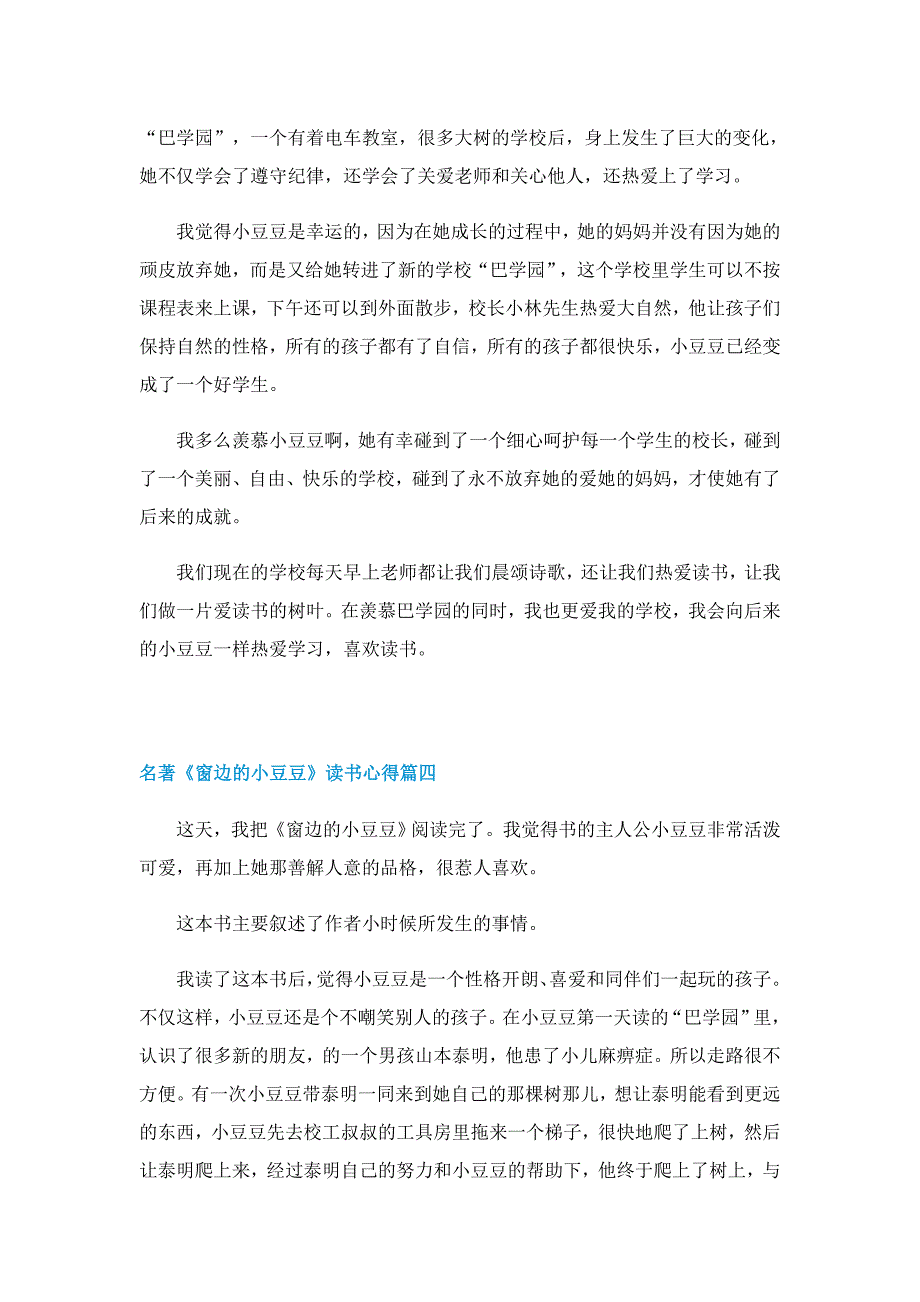 “巴学园”，一个有着电车教室，很多大树的学校后，身上发生了巨大的变化，她不仅学会了遵守纪律，还学会了关爱老师和关心他人，还热爱上了学习。

我觉得小豆豆是幸运的，因为在她成长的过程中，她的妈妈并没有因为她的顽皮放弃她，而是又给她转进了新的学校“巴学园”，这个学校里学生可以不按课程表来上课，下午还可以到外面散步，校长小林先生热爱大自然，他让孩子们保持自然的性格，所有的孩子都有了自信，所有的孩子都很快乐，小豆豆已经变成了一个好学生。

我多么羡慕小豆豆啊，她有幸碰到了一个细心呵护每一个学生的校长，碰到了一个美丽、自由、快乐的学校，碰到了永不放弃她的爱她的妈妈，才使她有了后来的成就。

我们现在的学校每天早上老师都让我们晨颂诗歌，还让我们热爱读书，让我们做一片爱读书的树叶。在羡慕巴学园的同时，我也更爱我的学校，我会向后来的小豆豆一样热爱学习，喜欢读书。

名著《窗边的小豆豆》读书心得篇四

这天，我把《窗边的小豆豆》阅读完了。我觉得书的主人公小豆豆非常活泼可爱，再加上她那善解人意的品格，很惹人喜欢。

这本书主要叙述了作者小时候所发生的事情。

我读了这本书后，觉得小豆豆是一个性格开朗、喜爱和同伴们一起玩的孩子。不仅这样，小豆豆还是个不嘲笑别人的孩子。在小豆豆第一天读的“巴学园”里，认识了很多新的朋友，的一个男孩山本泰明，他患了小儿麻痹症。所以走路很不方便。有一次小豆豆带泰明一同来到她自己的那棵树那儿，想让泰明能看到更远的东西，小豆豆先去校工叔叔的工具房里拖来一个梯子，很快地爬了上树，然后让泰明爬上来，经过泰明自己的努力和小豆豆的帮助下，他终于爬上了树上，与